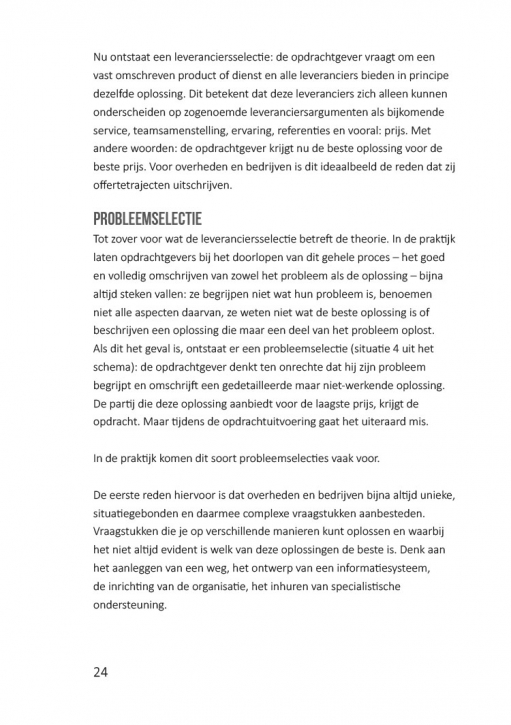 Nu ontstaat een leveranciersselectie: de opdrachtgever vraagt om een vast omschreven product of dienst en alle leveranciers bieden in principe dezelfde oplossing. Dit betekent dat deze leveranciers zich alleen kunnen onderscheiden op zogenoemde leveranciersargumenten als bijkomende service, teamsamenstelling, ervaring, referenties en vooral: prijs. Met andere woorden: de opdrachtgever krijgt nu de beste oplossing voor de beste prijs. Voor overheden en bedrijven is dit ideaalbeeld de reden dat zij offertetrajecten uitschrijven.

PROBLEEMSELECTIE
Tot zover voor wat de leveranciersselectie betreft de theorie. In de praktijk laten opdrachtgevers bij het doorlopen van dit gehele proces – het goed en volledig omschrijven van zowel het probleem als de oplossing – bijna altijd steken vallen: ze begrijpen niet wat hun probleem is, benoemen niet alle aspecten daarvan, ze weten niet wat de beste oplossing is of beschrijven een oplossing die maar een deel van het probleem oplost. Als dit het geval is, ontstaat er een probleemselectie (situatie 4 uit het schema): de opdrachtgever denkt ten onrechte dat hij zijn probleem begrijpt en omschrijft een gedetailleerde maar niet-werkende oplossing. De partij die deze oplossing aanbiedt voor de laagste prijs, krijgt de opdracht. Maar tijdens de opdrachtuitvoering gaat het uiteraard mis.

In de praktijk komen dit soort probleemselecties vaak voor.

De eerste reden hiervoor is dat overheden en bedrijven bijna altijd unieke, situatiegebonden en daarmee complexe vraagstukken aanbesteden. Vraagstukken die je op verschillende manieren kunt oplossen en waarbij het niet altijd evident is welk van deze oplossingen de beste is. Denk aan het aanleggen van een weg, het ontwerp van een informatiesysteem, de inrichting van de organisatie, het inhuren van specialistische ondersteuning.

24